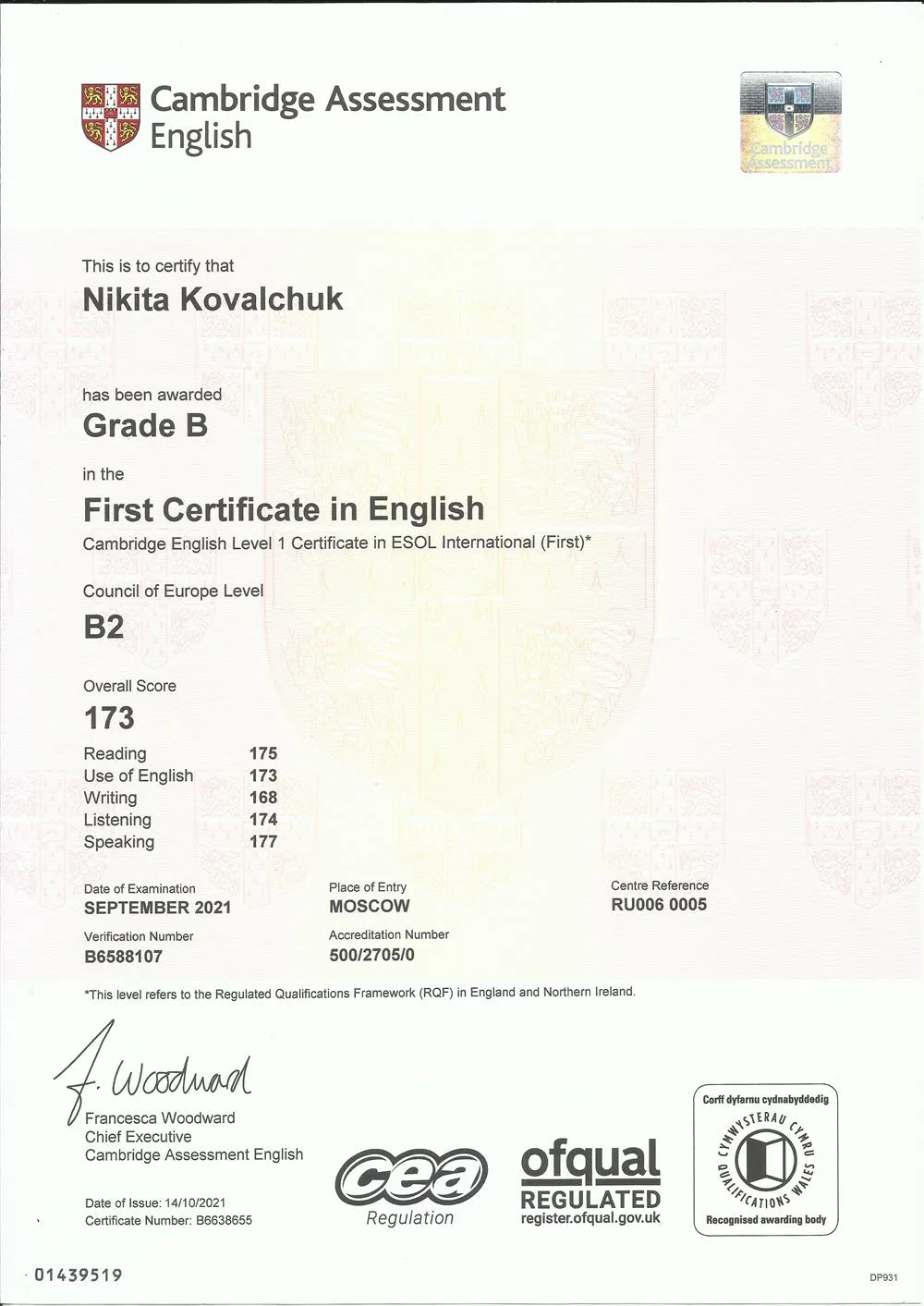 Cambridge Assessment English

Cambridge Assessment

This is to certify that

Nikita Kovalchuk

has been awarded

Grade B

in the

First Certificate in English

Cambridge English Level 1 Certificate in ESOL International (First)*

Council of Europe Level

B2

Overall Score

173

| Reading | 175 |
|---|---|
| Use of English | 173 |
| Writing | 168 |
| Listening | 174 |
| Speaking | 177 |

Date of Examination
SEPTEMBER 2021

Place of Entry
MOSCOW

Centre Reference
RU006 0005

Verification Number
B6588107

Accreditation Number
500/2705/0

*This level refers to the Regulated Qualifications Framework (RQF) in England and Northern Ireland.

F. Woodward
Francesca Woodward
Chief Executive
Cambridge Assessment English

Date of Issue: 14/10/2021
Certificate Number: B6638655

cea
Regulation

ofqual
REGULATED
register.ofqual.gov.uk

Corff dyfarnu cydnabyddedig
CYMWYSTERAU CYMRU
QUALIFICATIONS WALES
Recognised awarding body

01439519

DP931